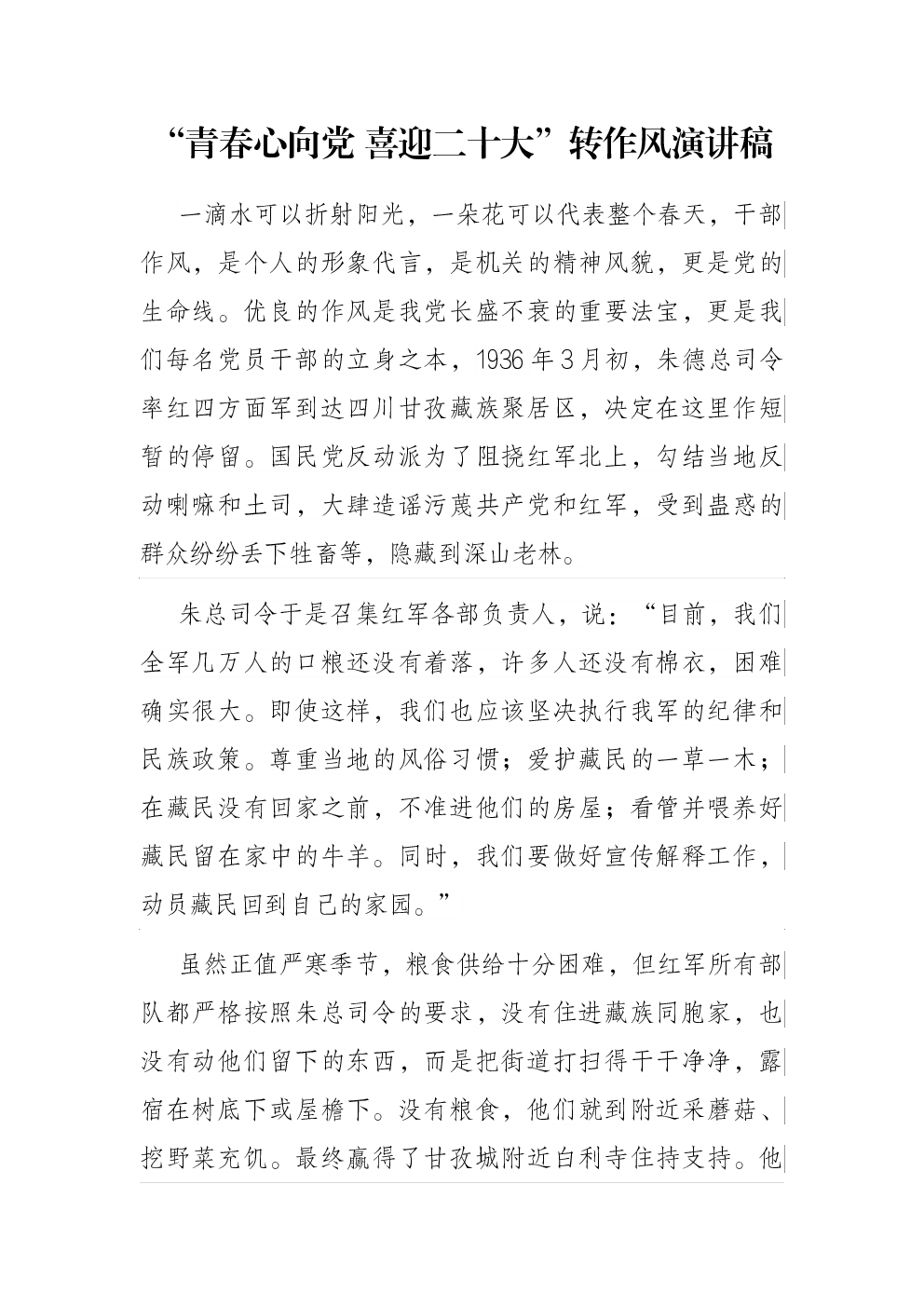 “青春心向党 喜迎二十大”转作风演讲稿

一滴水可以折射阳光，一朵花可以代表整个春天，干部作风，是个人的形象代言，是机关的精神风貌，更是党的生命线。优良的作风是我党长盛不衰的重要法宝，更是我们每名党员干部的立身之本，1936年3月初，朱德总司令率红四方面军到达四川甘孜藏族聚居区，决定在这里作短暂的停留。国民党反动派为了阻挠红军北上，勾结当地反动喇嘛和土司，大肆造谣污蔑共产党和红军，受到蛊惑的群众纷纷丢下牲畜等，隐藏到深山老林。

朱总司令于是召集红军各部负责人，说：“目前，我们全军几万人的口粮还没有着落，许多人还没有棉衣，困难确实很大。即使这样，我们也应该坚决执行我军的纪律和民族政策。尊重当地的风俗习惯；爱护藏民的一草一木；在藏民没有回家之前，不准进他们的房屋；看管并喂养好藏民留在家中的牛羊。同时，我们要做好宣传解释工作，动员藏民回到自己的家园。”

虽然正值严寒季节，粮食供给十分困难，但红军所有部队都严格按照朱总司令的要求，没有住进藏族同胞家，也没有动他们留下的东西，而是把街道打扫得干干净净，露宿在树底下或屋檐下。没有粮食，他们就到附近采蘑菇、挖野菜充饥。最终赢得了甘孜城附近白利寺住持支持。他